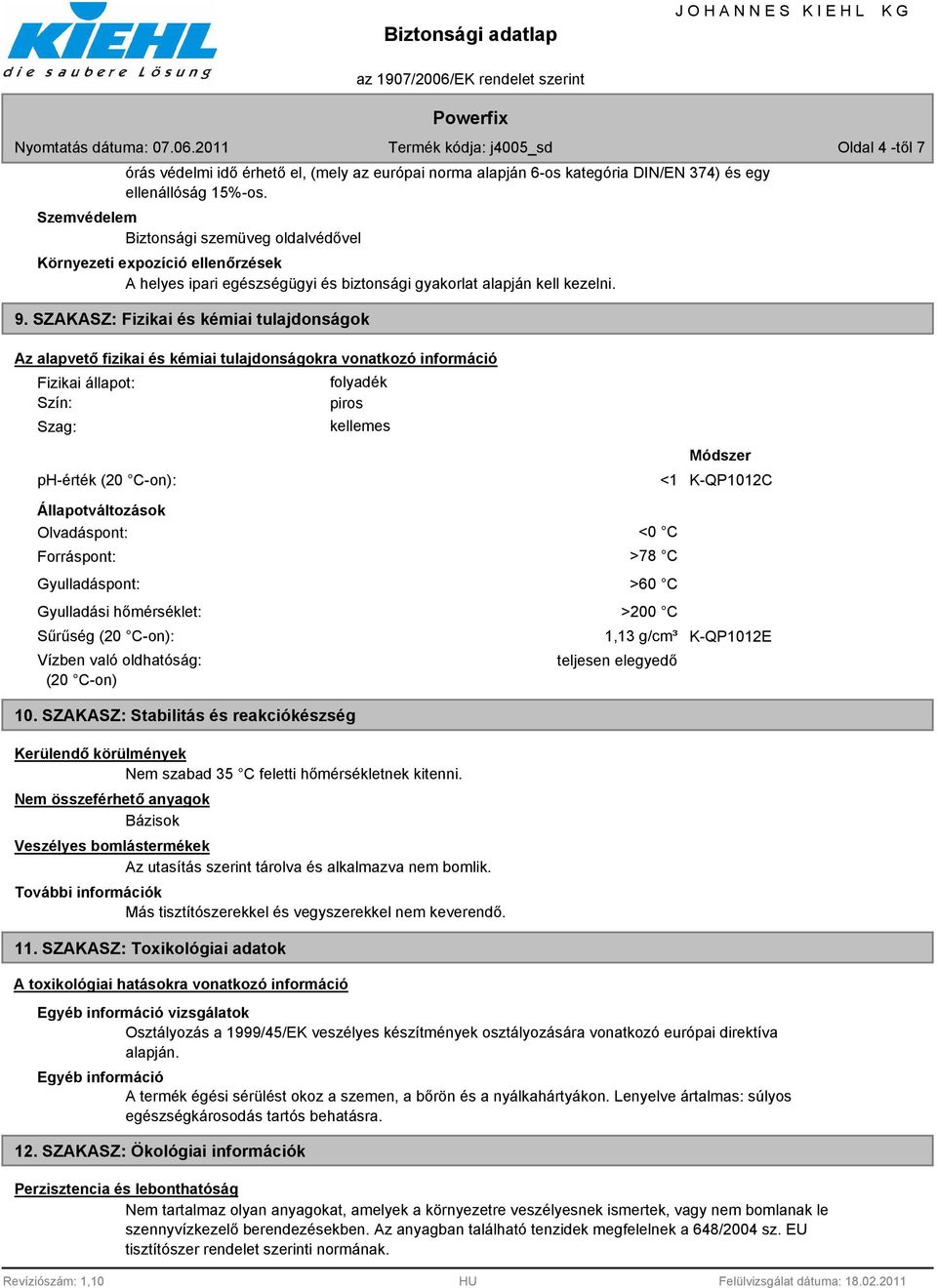 KIEHL
die saubere Lösung

Biztonsági adatlap

JOHANNES KIEHL KG

az 1907/2006/EK rendelet szerint

Powerfix

Nyomtatás dátuma: 07.06.2011 Termék kódja: j4005_sd Oldal 4 -től 7

órás védelmi idő érhető el, (mely az európai norma alapján 6-os kategória DIN/EN 374) és egy ellenállóság 15%-os.

Szemvédelem

Biztonsági szemüveg oldalvédővel

Környezeti expozíció ellenőrzések

A helyes ipari egészségügyi és biztonsági gyakorlat alapján kell kezelni.

9. SZAKASZ: Fizikai és kémiai tulajdonságok

Az alapvető fizikai és kémiai tulajdonságokra vonatkozó információ

Fizikai állapot: folyadék
Szín: piros
Szag: kellemes

Módszer

ph-érték (20 °C-on): <1 K-QP1012C

Állapotváltozások
Olvadáspont: <0 °C
Forráspont: >78 °C
Gyulladáspont: >60 °C
Gyulladási hőmérséklet: >200 °C
Sűrűség (20 °C-on): 1,13 g/cm³ K-QP1012E
Vízben való oldhatóság: (20 °C-on) teljesen elegyedő

10. SZAKASZ: Stabilitás és reakciókészség

Kerülendő körülmények

Nem szabad 35 °C feletti hőmérsékletnek kitenni.

Nem összeférhető anyagok

Bázisok

Veszélyes bomlástermékek

Az utasítás szerint tárolva és alkalmazva nem bomlik.

További információk

Más tisztítószerekkel és vegyszerekkel nem keverendő.

11. SZAKASZ: Toxikológiai adatok

A toxikológiai hatásokra vonatkozó információ

Egyéb információ vizsgálatok

Osztályozás a 1999/45/EK veszélyes készítmények osztályozására vonatkozó európai direktíva alapján.

Egyéb információ

A termék égési sérülést okoz a szemen, a bőrön és a nyálkahártyákon. Lenyelve ártalmas: súlyos egészségkárosodás tartós behatásra.

12. SZAKASZ: Ökológiai információk

Perzisztencia és lebonthatóság

Nem tartalmaz olyan anyagokat, amelyek a környezetre veszélyesnek ismertek, vagy nem bomlanak le szennyvízkezelő berendezésekben. Az anyagban található tenzidek megfelelnek a 648/2004 sz. EU tisztítószer rendelet szerinti normának.

Revíziószám: 1,10 HU Felülvizsgálat dátuma: 18.02.2011